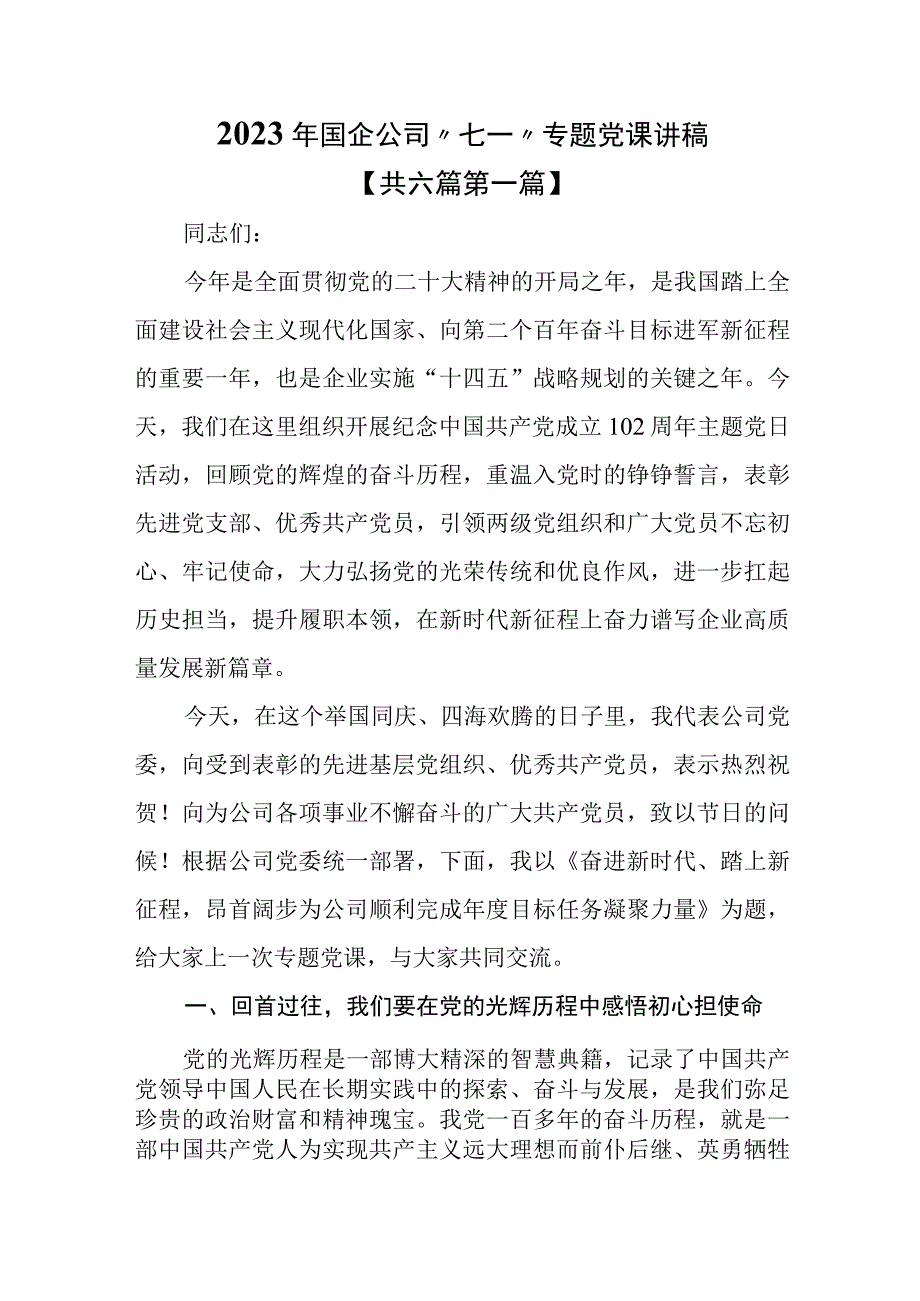 2023年国企公司〃七一〃专题党课讲稿

【共六篇第一篇】

同志们：

今年是全面贯彻党的二十大精神的开局之年，是我国踏上全面建设社会主义现代化国家、向第二个百年奋斗目标进军新征程的重要一年，也是企业实施“十四五”战略规划的关键之年。今天，我们在这里组织开展纪念中国共产党成立102周年主题党日活动，回顾党的辉煌的奋斗历程，重温入党时的铮铮誓言，表彰先进党支部、优秀共产党员，引领两级党组织和广大党员不忘初心、牢记使命，大力弘扬党的光荣传统和优良作风，进一步扛起历史担当，提升履职本领，在新时代新征程上奋力谱写企业高质量发展新篇章。

今天，在这个举国同庆、四海欢腾的日子里，我代表公司党委，向受到表彰的先进基层党组织、优秀共产党员，表示热烈祝贺！向为公司各项事业不懈奋斗的广大共产党员，致以节日的问候！根据公司党委统一部署，下面，我以《奋进新时代、踏上新征程，昂首阔步为公司顺利完成年度目标任务凝聚力量》为题，给大家上一次专题党课，与大家共同交流。

一、回首过往，我们要在党的光辉历程中感悟初心担使命

党的光辉历程是一部博大精深的智慧典籍，记录了中国共产党领导中国人民在长期实践中的探索、奋斗与发展，是我们弥足珍贵的政治财富和精神瑰宝。我党一百多年的奋斗历程，就是一部中国共产党人为实现共产主义远大理想而前仆后继、英勇牺牲